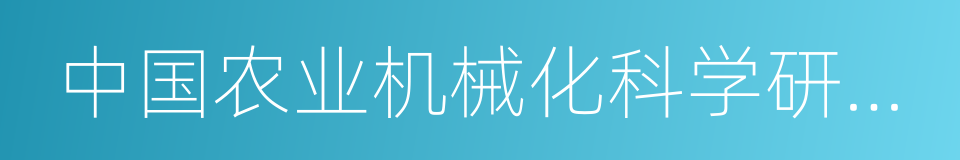 中国农业机械化科学研…